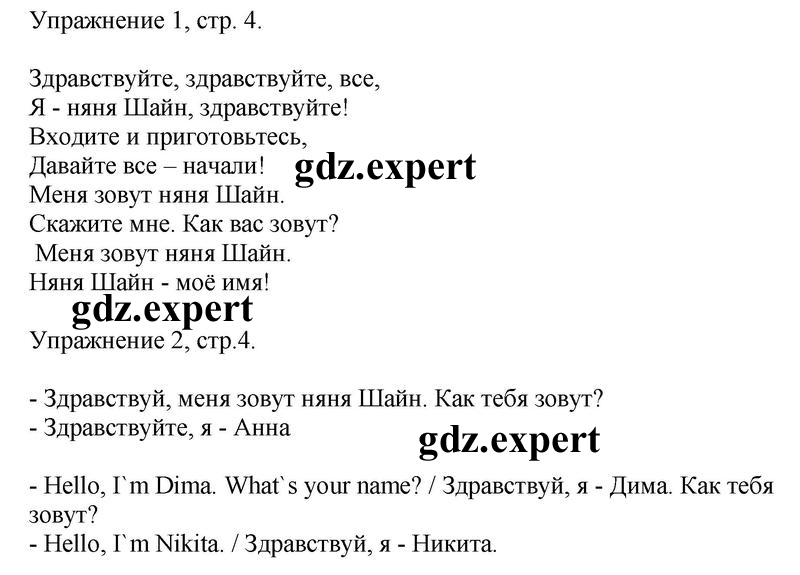 Упражнение 1, стр. 4.

Здравствуйте, здравствуйте, все,
Я - няня Шайн, здравствуйте!
Входите и приготовьтесь,
Давайте все – начали! gdz.expert
Меня зовут няня Шайн.
Скажите мне. Как вас зовут?
Меня зовут няня Шайн.
Няня Шайн - моё имя!
gdz.expert
Упражнение 2, стр.4.

- Здравствуй, меня зовут няня Шайн. Как тебя зовут?
- Здравствуйте, я - Анна
gdz.expert

- Hello, I`m Dima. What`s your name? / Здравствуй, я - Дима. Как тебя зовут?
- Hello, I`m Nikita. / Здравствуй, я - Никита.